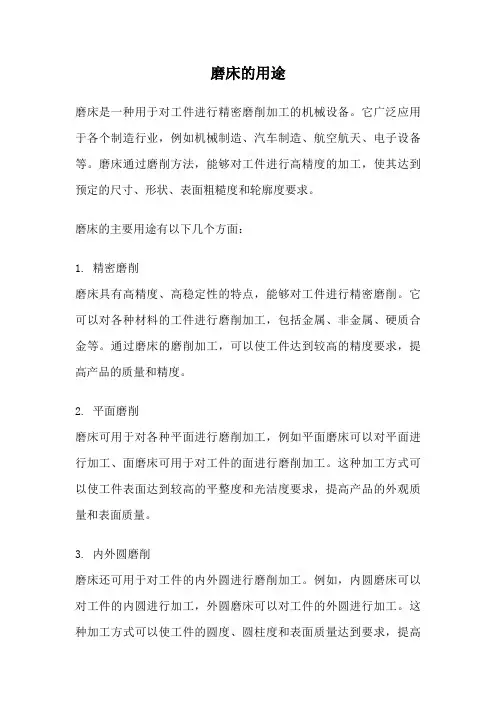 磨床的用途

磨床是一种用于对工件进行精密磨削加工的机械设备。它广泛应用于各个制造行业，例如机械制造、汽车制造、航空航天、电子设备等。磨床通过磨削方法，能够对工件进行高精度的加工，使其达到预定的尺寸、形状、表面粗糙度和轮廓度要求。

磨床的主要用途有以下几个方面：

1. 精密磨削
磨床具有高精度、高稳定性的特点，能够对工件进行精密磨削。它可以对各种材料的工件进行磨削加工，包括金属、非金属、硬质合金等。通过磨床的磨削加工，可以使工件达到较高的精度要求，提高产品的质量和精度。

2. 平面磨削
磨床可用于对各种平面进行磨削加工，例如平面磨床可以对平面进行加工、面磨床可用于对工件的面进行磨削加工。这种加工方式可以使工件表面达到较高的平整度和光洁度要求，提高产品的外观质量和表面质量。

3. 内外圆磨削
磨床还可用于对工件的内外圆进行磨削加工。例如，内圆磨床可以对工件的内圆进行加工，外圆磨床可以对工件的外圆进行加工。这种加工方式可以使工件的圆度、圆柱度和表面质量达到要求，提高